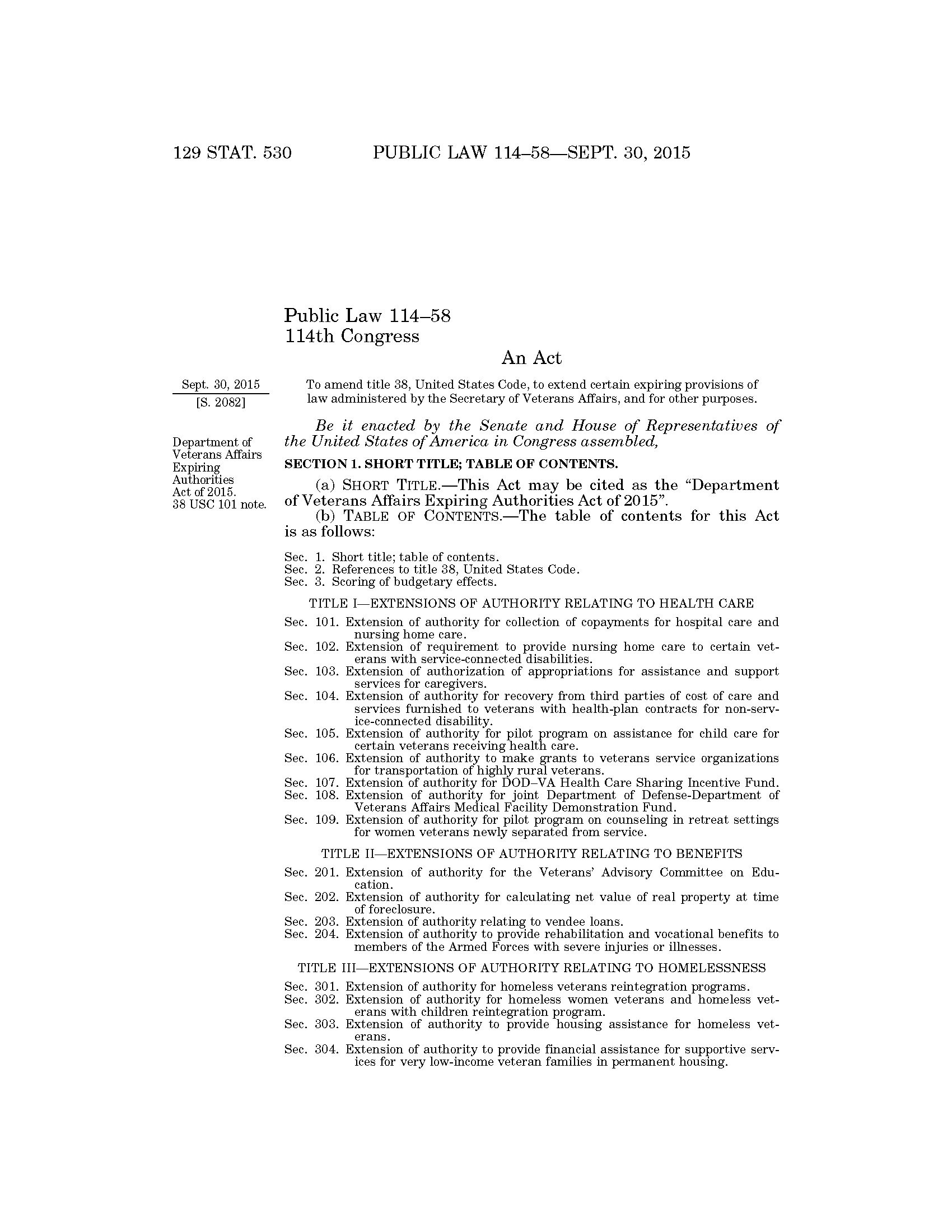 129 STAT. 530 PUBLIC LAW 114–58—SEPT. 30, 2015

Public Law 114–58
114th Congress

An Act

Sept. 30, 2015
[S. 2082]

To amend title 38, United States Code, to extend certain expiring provisions of law administered by the Secretary of Veterans Affairs, and for other purposes.

Be it enacted by the Senate and House of Representatives of the United States of America in Congress assembled,

Department of Veterans Affairs Expiring Authorities Act of 2015.
38 USC 101 note.

SECTION 1. SHORT TITLE; TABLE OF CONTENTS.

(a) SHORT TITLE.—This Act may be cited as the "Department of Veterans Affairs Expiring Authorities Act of 2015".

(b) TABLE OF CONTENTS.—The table of contents for this Act is as follows:

Sec. 1. Short title; table of contents.
Sec. 2. References to title 38, United States Code.
Sec. 3. Scoring of budgetary effects.

TITLE I—EXTENSIONS OF AUTHORITY RELATING TO HEALTH CARE

Sec. 101. Extension of authority for collection of copayments for hospital care and nursing home care.
Sec. 102. Extension of requirement to provide nursing home care to certain veterans with service-connected disabilities.
Sec. 103. Extension of authorization of appropriations for assistance and support services for caregivers.
Sec. 104. Extension of authority for recovery from third parties of cost of care and services furnished to veterans with health-plan contracts for non-service-connected disability.
Sec. 105. Extension of authority for pilot program on assistance for child care for certain veterans receiving health care.
Sec. 106. Extension of authority to make grants to veterans service organizations for transportation of highly rural veterans.
Sec. 107. Extension of authority for DOD–VA Health Care Sharing Incentive Fund.
Sec. 108. Extension of authority for joint Department of Defense-Department of Veterans Affairs Medical Facility Demonstration Fund.
Sec. 109. Extension of authority for pilot program on counseling in retreat settings for women veterans newly separated from service.

TITLE II—EXTENSIONS OF AUTHORITY RELATING TO BENEFITS

Sec. 201. Extension of authority for the Veterans' Advisory Committee on Education.
Sec. 202. Extension of authority for calculating net value of real property at time of foreclosure.
Sec. 203. Extension of authority relating to vendee loans.
Sec. 204. Extension of authority to provide rehabilitation and vocational benefits to members of the Armed Forces with severe injuries or illnesses.

TITLE III—EXTENSIONS OF AUTHORITY RELATING TO HOMELESSNESS

Sec. 301. Extension of authority for homeless veterans reintegration programs.
Sec. 302. Extension of authority for homeless women veterans and homeless veterans with children reintegration program.
Sec. 303. Extension of authority to provide housing assistance for homeless veterans.
Sec. 304. Extension of authority to provide financial assistance for supportive services for very low-income veteran families in permanent housing.